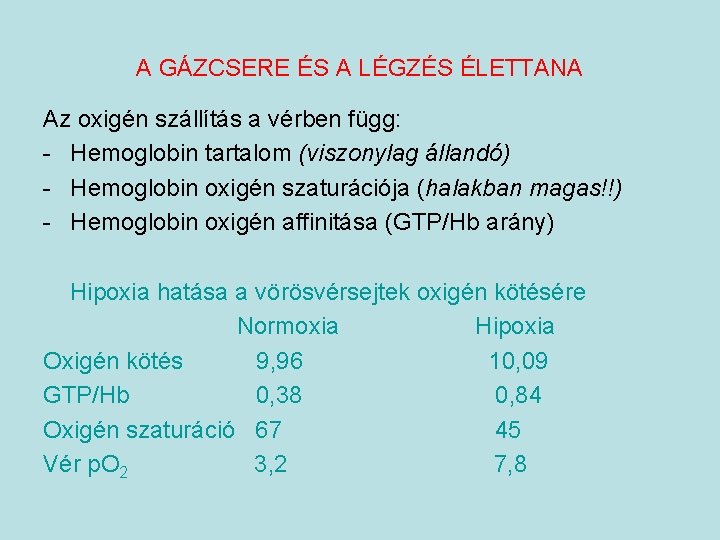 A GÁZCSERE ÉS A LÉGZÉS ÉLETTANA

Az oxigén szállítás a vérben függ:
- Hemoglobin tartalom (viszonylag állandó)
- Hemoglobin oxigén szaturációja (halakban magas!!)
- Hemoglobin oxigén affinitása (GTP/Hb arány)

Hipoxia hatása a vörösvérsejtek oxigén kötésére

| | Normoxia | Hipoxia |
|---|---|---|
| Oxigén kötés | 9,96 | 10,09 |
| GTP/Hb | 0,38 | 0,84 |
| Oxigén szaturáció | 67 | 45 |
| Vér $pO_2$ | 3,2 | 7,8 |